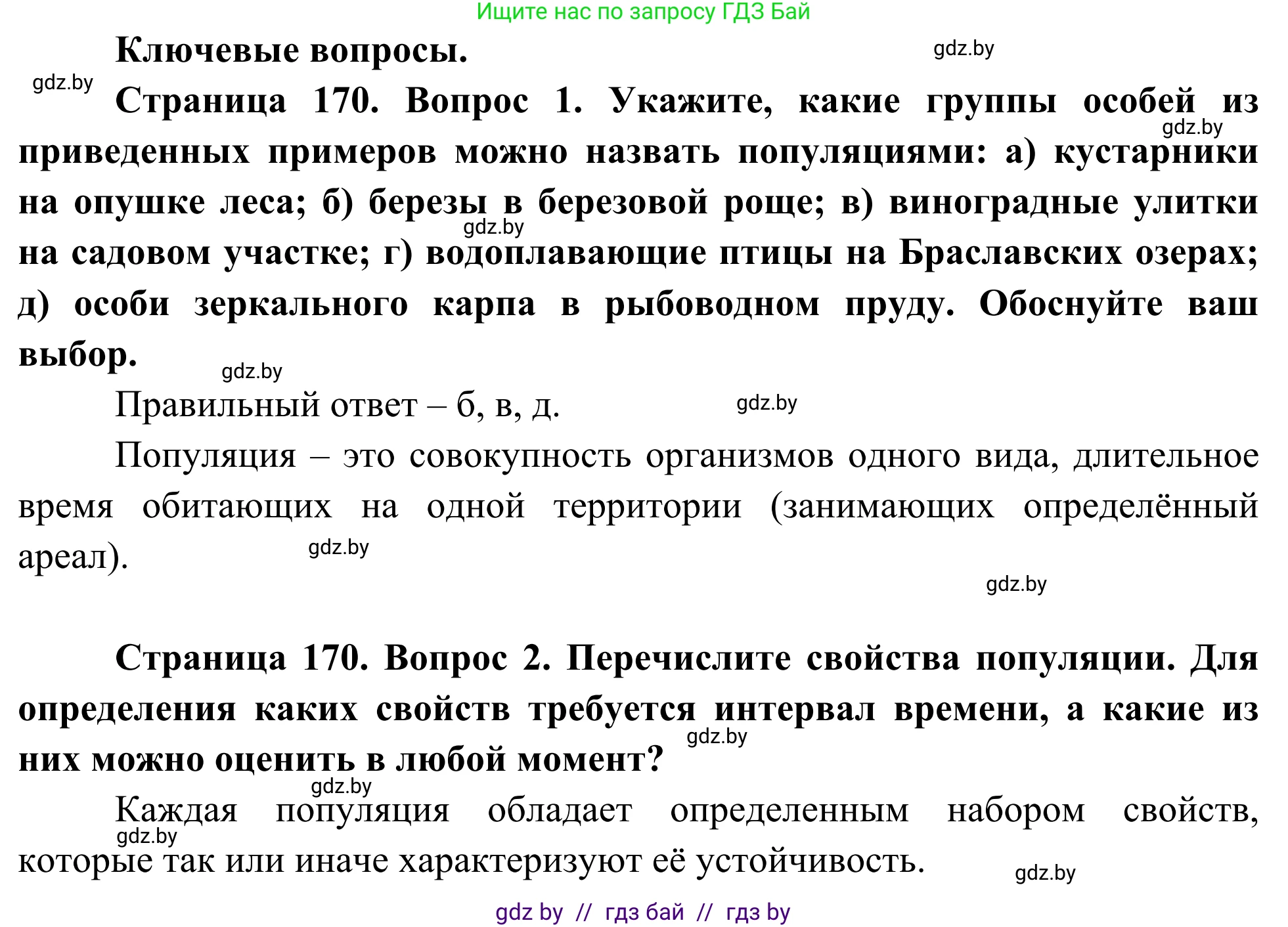 Ищите нас по запросу ГДЗ Бай

Ключевые вопросы.

gdz.by

gdz.by

Страница 170. Вопрос 1. Укажите, какие группы особей из приведенных примеров можно назвать популяциями: а) кустарники на опушке леса; б) березы в березовой роще; в) виноградные улитки на садовом участке; г) водоплавающие птицы на Браславских озерах; д) особи зеркального карпа в рыбоводном пруду. Обоснуйте ваш выбор.

gdz.by

gdz.by

gdz.by

Правильный ответ – б, в, д.

gdz.by

Популяция – это совокупность организмов одного вида, длительное время обитающих на одной территории (занимающих определённый ареал).

gdz.by

gdz.by

Страница 170. Вопрос 2. Перечислите свойства популяции. Для определения каких свойств требуется интервал времени, а какие из них можно оценить в любой момент?

gdz.by

gdz.by

Каждая популяция обладает определенным набором свойств, которые так или иначе характеризуют её устойчивость.

gdz.by

gdz.by

gdz by // гдз бай // гдз by